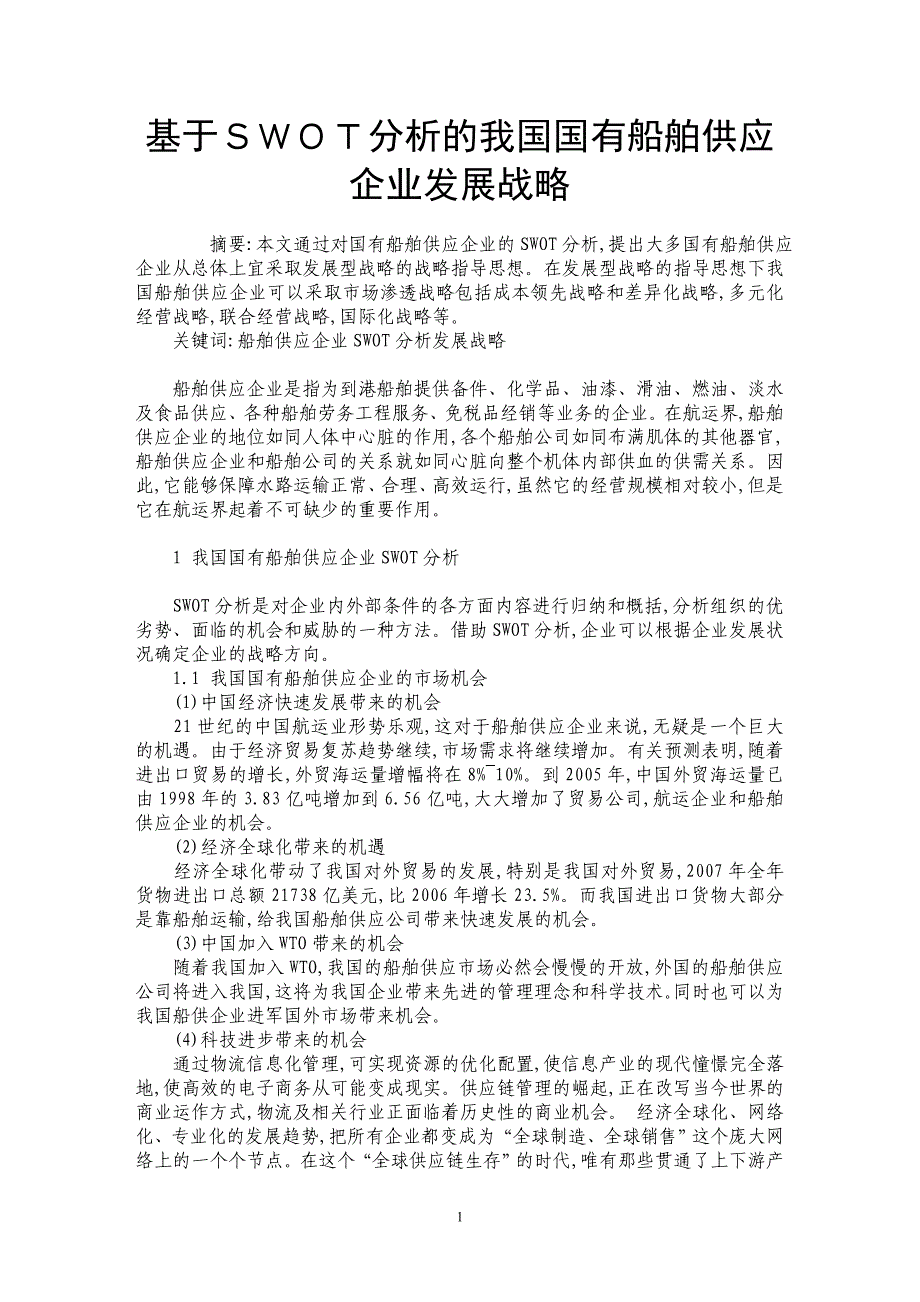 基于ＳＷＯＴ分析的我国国有船舶供应企业发展战略

摘要:本文通过对国有船舶供应企业的SWOT分析,提出大多国有船舶供应企业从总体上宜采取发展型战略的战略指导思想。在发展型战略的指导思想下我国船舶供应企业可以采取市场渗透战略包括成本领先战略和差异化战略,多元化经营战略,联合经营战略,国际化战略等。

关键词:船舶供应企业 SWOT 分析发展战略

船舶供应企业是指为到港船舶提供备件、化学品、油漆、滑油、燃油、淡水及食品供应、各种船舶劳务工程服务、免税品经销等业务的企业。在航运界,船舶供应企业的地位如同人体中心脏的作用,各个船舶公司如同布满肌体的其他器官,船舶供应企业和船舶公司的关系就如同心脏向整个机体内部供血的供需关系。因此,它能够保障水路运输正常、合理、高效运行,虽然它的经营规模相对较小,但是它在航运界起着不可缺少的重要作用。

1 我国国有船舶供应企业 SWOT 分析

SWOT 分析是对企业内外部条件的各方面内容进行归纳和概括,分析组织的优劣势、面临的机会和威胁的一种方法。借助 SWOT 分析,企业可以根据企业发展状况确定企业的战略方向。

1.1 我国国有船舶供应企业的市场机会

(1)中国经济快速发展带来的机会

21 世纪的中国航运业形势乐观,这对于船舶供应企业来说,无疑是一个巨大的机遇。由于经济贸易复苏趋势继续,市场需求将继续增加。有关预测表明,随着进出口贸易的增长,外贸海运量增幅将在 8%~10%。到 2005 年,中国外贸海运量已由 1998 年的 3.83 亿吨增加到 6.56 亿吨,大大增加了贸易公司,航运企业和船舶供应企业的机会。

(2)经济全球化带来的机遇

经济全球化带动了我国对外贸易的发展,特别是我国对外贸易,2007 年全年货物进出口总额 21738 亿美元,比 2006 年增长 23.5%。而我国进出口货物大部分是靠船舶运输,给我国船舶供应公司带来快速发展的机会。

(3)中国加入 WTO 带来的机会

随着我国加入 WTO,我国的船舶供应市场必然会慢慢的开放,外国的船舶供应公司将进入我国,这将为我国企业带来先进的管理理念和科学技术。同时也可以为我国船供企业进军国外市场带来机会。

(4)科技进步带来的机会

通过物流信息化管理,可实现资源的优化配置,使信息产业的现代憧憬完全落地,使高效的电子商务从可能变成现实。供应链管理的崛起,正在改写当今世界的商业运作方式,物流及相关行业正面临着历史性的商业机会。 经济全球化、网络化、专业化的发展趋势,把所有企业都变成为“全球制造、全球销售”这个庞大网络上的一个个节点。在这个“全球供应链生存”的时代,唯有那些贯通了上下游产

1